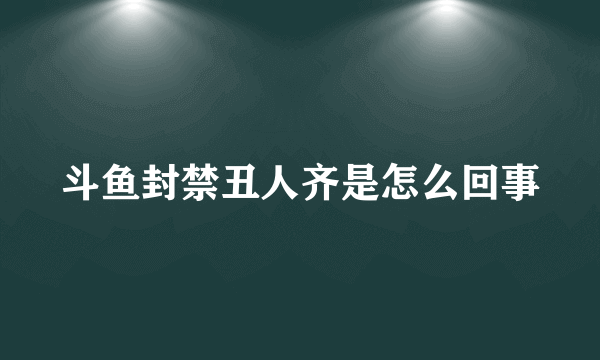 斗鱼封禁丑人齐是怎么回事